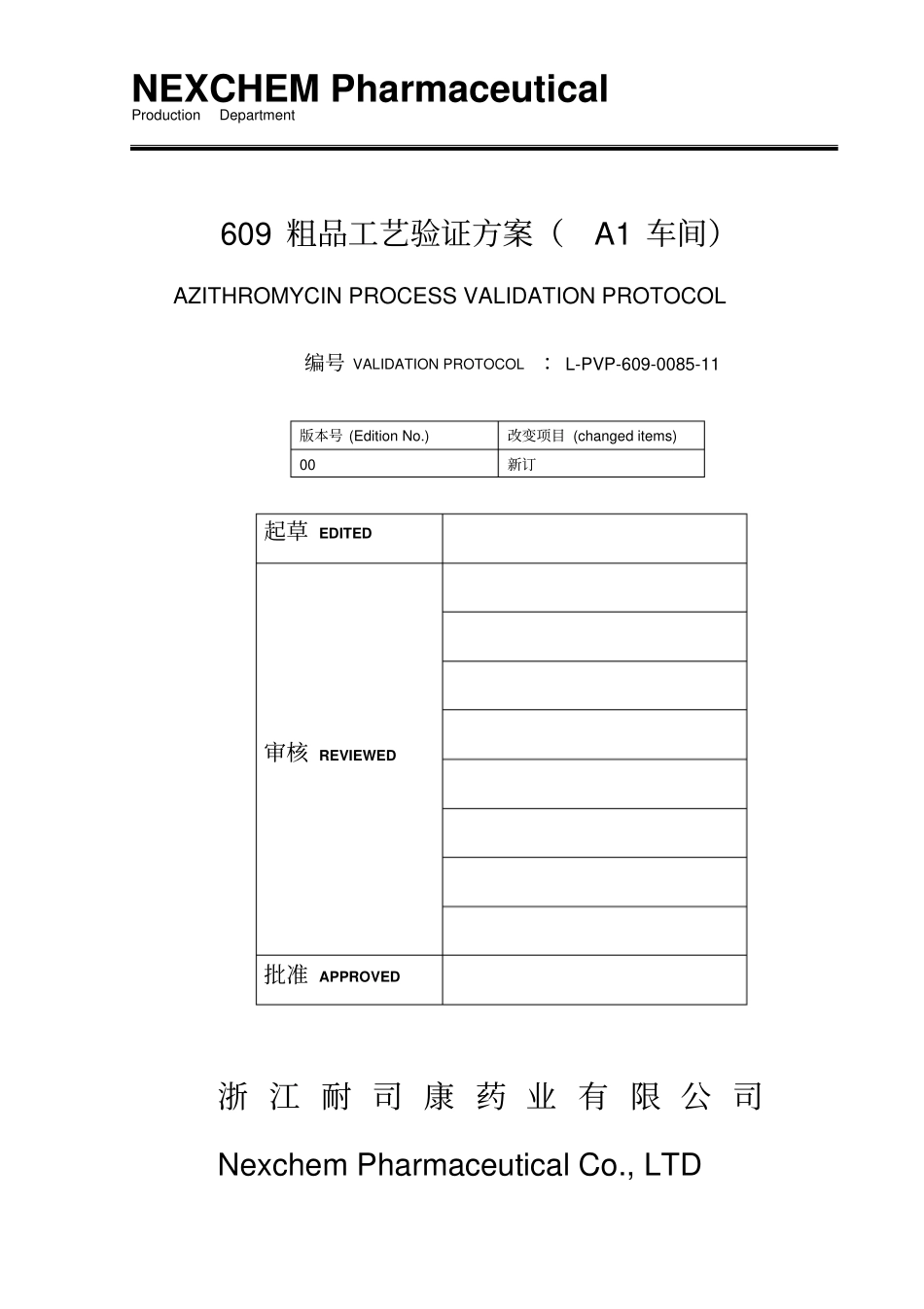 NEXCHEM Pharmaceutical
Production Department

609 粗品工艺验证方案（ A1 车间）

AZITHROMYCIN PROCESS VALIDATION PROTOCOL

编号 VALIDATION PROTOCOL ： L-PVP-609-0085-11

| 版本号 (Edition No.) | 改变项目 (changed items) |
|---|---|
| 00 | 新订 |

| 起草 EDITED | |
|---|---|
| 审核 REVIEWED | |
| | |
| | |
| | |
| | |
| | |
| | |
| | |
| 批准 APPROVED | |

浙 江 耐 司 康 药 业 有 限 公 司

Nexchem Pharmaceutical Co., LTD